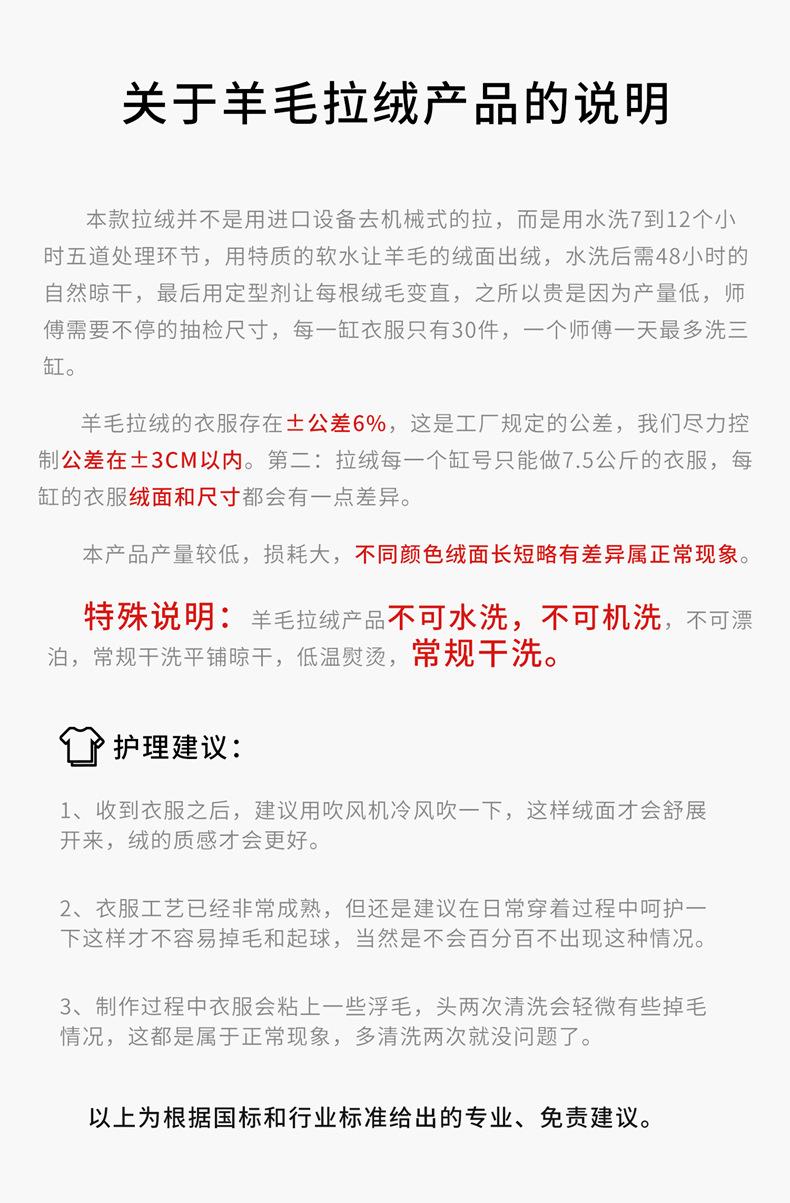 关于羊毛拉绒产品的说明

本款拉绒并不是用进口设备去机械式的拉，而是用水洗7到12个小时五道处理环节，用特质的软水让羊毛的绒面出绒，水洗后需48小时的自然晾干，最后用定型剂让每根绒毛变直，之所以贵是因为产量低，师傅需要不停的抽检尺寸，每一缸衣服只有30件，一个师傅一天最多洗三缸。

羊毛拉绒的衣服存在±公差6%，这是工厂规定的公差，我们尽力控制公差在±3CM以内。第二：拉绒每一个缸号只能做7.5公斤的衣服，每缸的衣服绒面和尺寸都会有一点差异。

本产品产量较低，损耗大，不同颜色绒面长短略有差异属正常现象。

特殊说明：羊毛拉绒产品不可水洗，不可机洗，不可漂泊，常规干洗平铺晾干，低温熨烫，常规干洗。

护理建议：

1、收到衣服之后，建议用吹风机冷风吹一下，这样绒面才会舒展开来，绒的质感才会更好。

2、衣服工艺已经非常成熟，但还是建议在日常穿着过程中呵护一下这样才不容易掉毛和起球，当然是不会百分百不出现这种情况。

3、制作过程中衣服会粘上一些浮毛，头两次清洗会轻微有些掉毛情况，这都是属于正常现象，多清洗两次就没问题了。

以上为根据国标和行业标准给出的专业、免责建议。